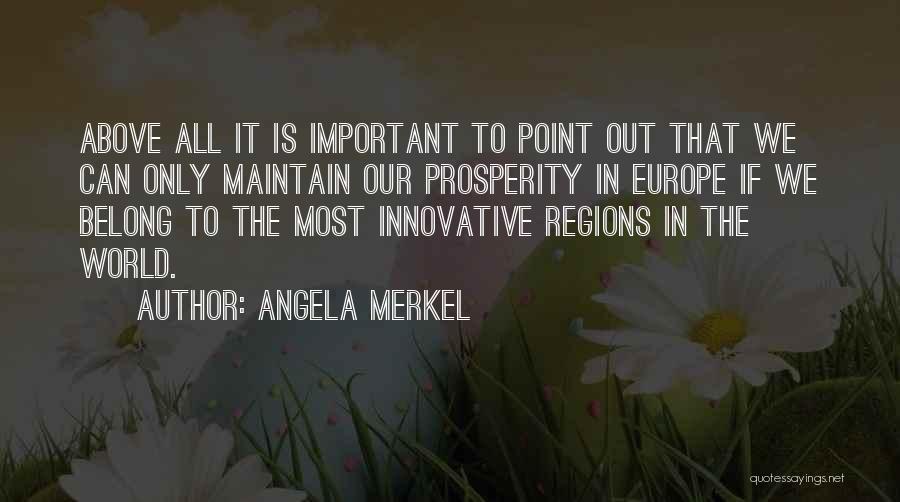 ABOVE ALL IT IS IMPORTANT TO POINT OUT THAT WE CAN ONLY MAINTAIN OUR PROSPERITY IN EUROPE IF WE BELONG TO THE MOST INNOVATIVE REGIONS IN THE WORLD.

AUTHOR: ANGELA MERKEL

quotessayings.net